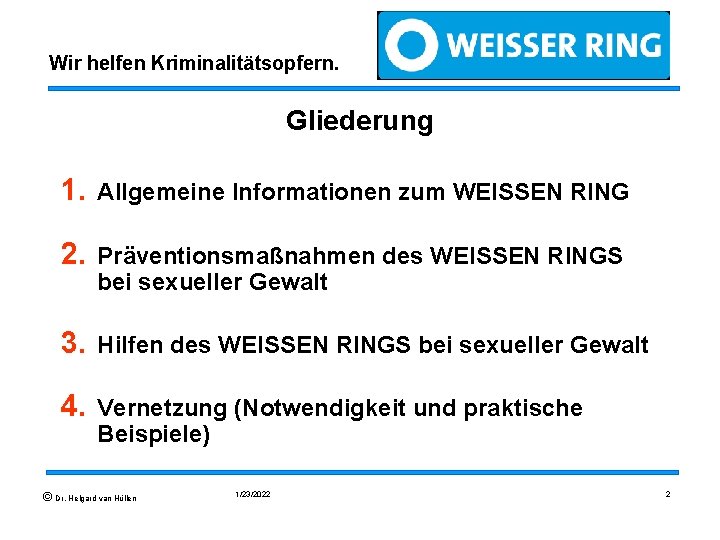 Wir helfen Kriminalitätsopfern.

WEISSER RING

Gliederung

1. Allgemeine Informationen zum WEISSEN RING

2. Präventionsmaßnahmen des WEISSEN RINGS bei sexueller Gewalt

3. Hilfen des WEISSEN RINGS bei sexueller Gewalt

4. Vernetzung (Notwendigkeit und praktische Beispiele)

© Dr. Helgard van Hüllen 1/23/2022 2